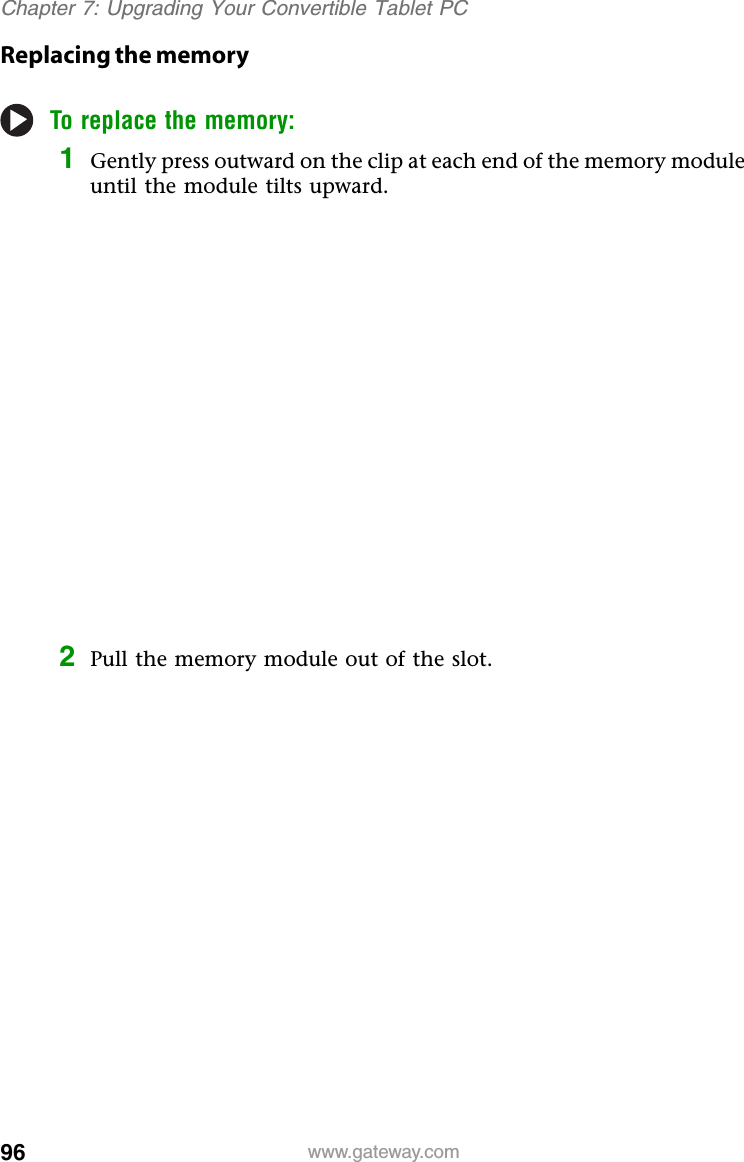 Chapter 7: Upgrading Your Convertible Tablet PC

Replacing the memory

To replace the memory:

1 Gently press outward on the clip at each end of the memory module until the module tilts upward.

2 Pull the memory module out of the slot.

96 www.gateway.com